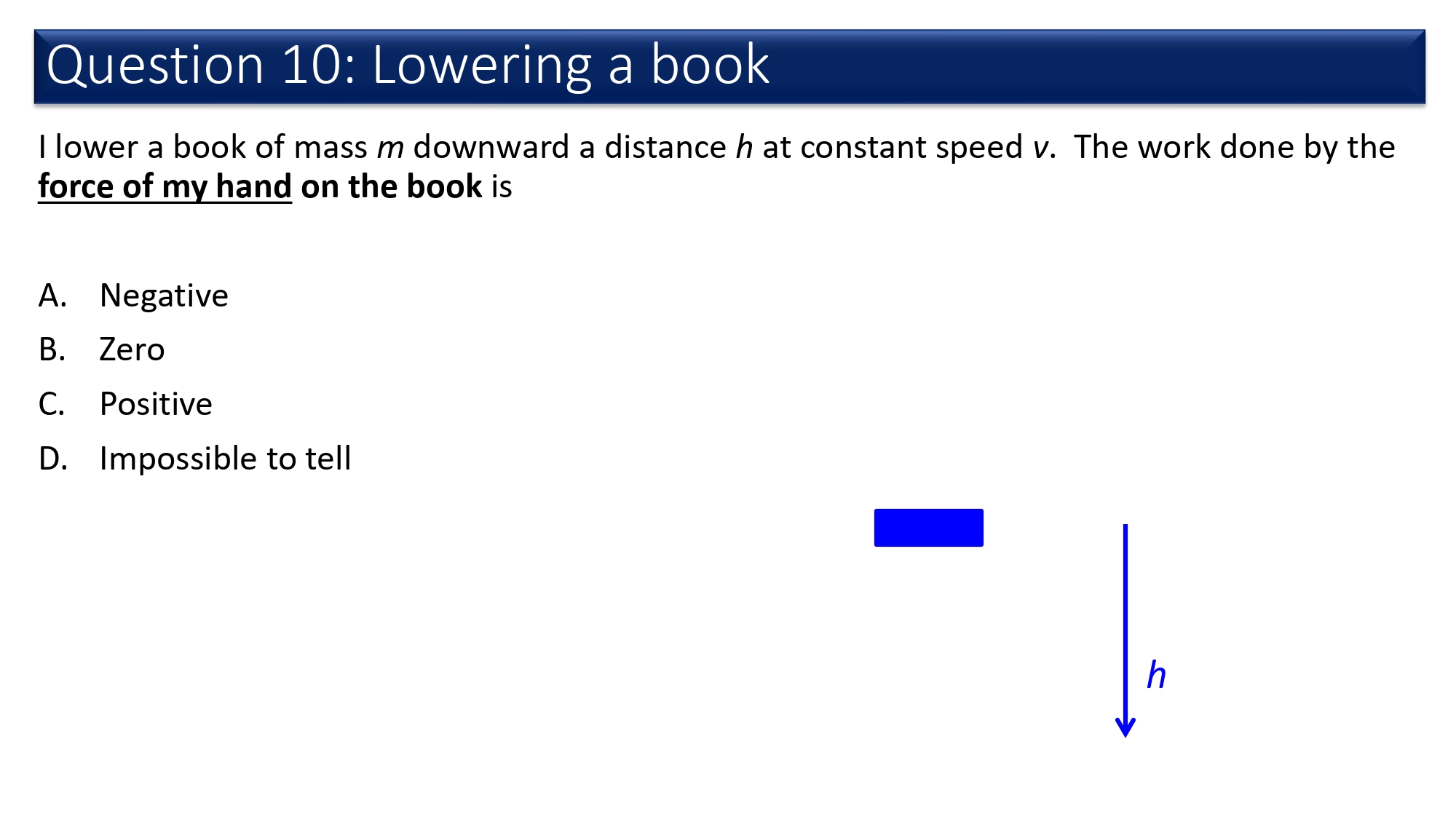 Question 10: Lowering a book

I lower a book of mass m downward a distance h at constant speed v. The work done by the force of my hand on the book is

A. Negative
B. Zero
C. Positive
D. Impossible to tell

h